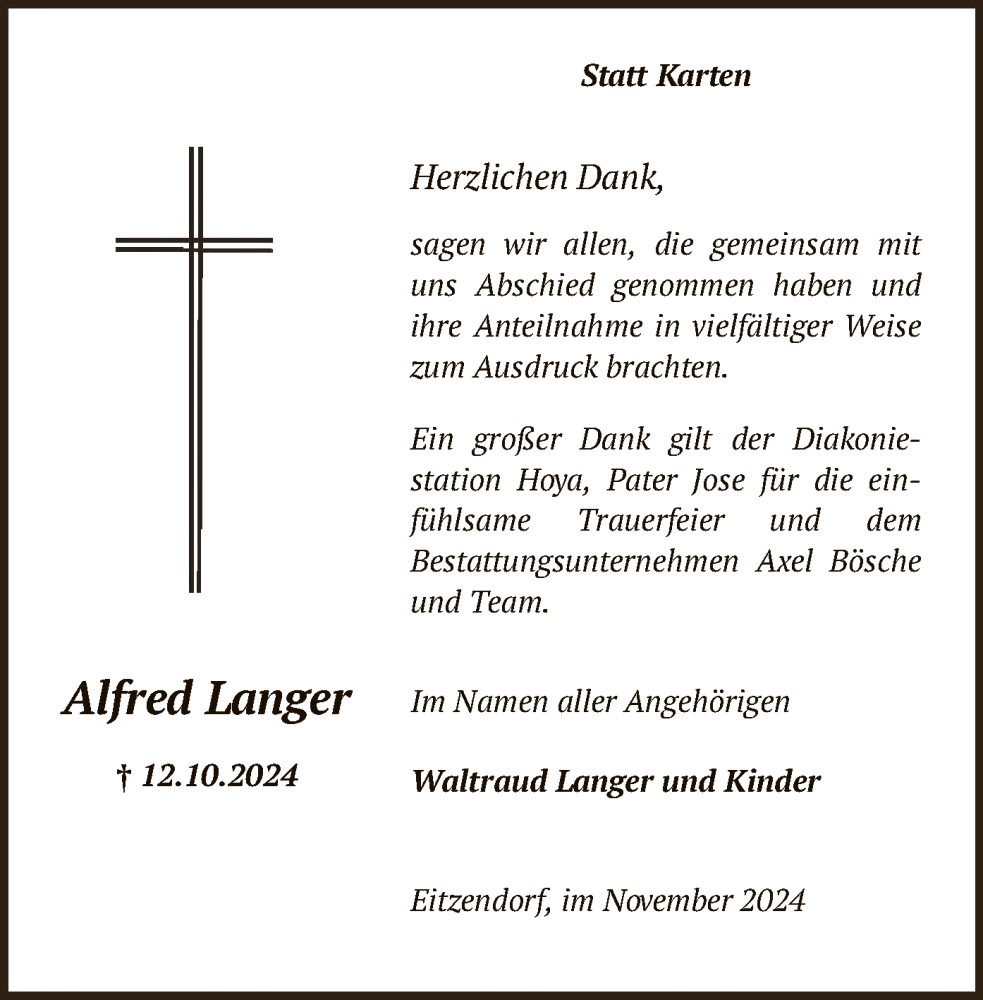 Statt Karten

Herzlichen Dank,

sagen wir allen, die gemeinsam mit uns Abschied genommen haben und ihre Anteilnahme in vielfältiger Weise zum Ausdruck brachten.

Ein großer Dank gilt der Diakoniestation Hoya, Pater Jose für die einfühlsame Trauerfeier und dem Bestattungsunternehmen Axel Bösche und Team.

Alfred Langer

† 12.10.2024

Im Namen aller Angehörigen

Waltraud Langer und Kinder

Eitzendorf, im November 2024